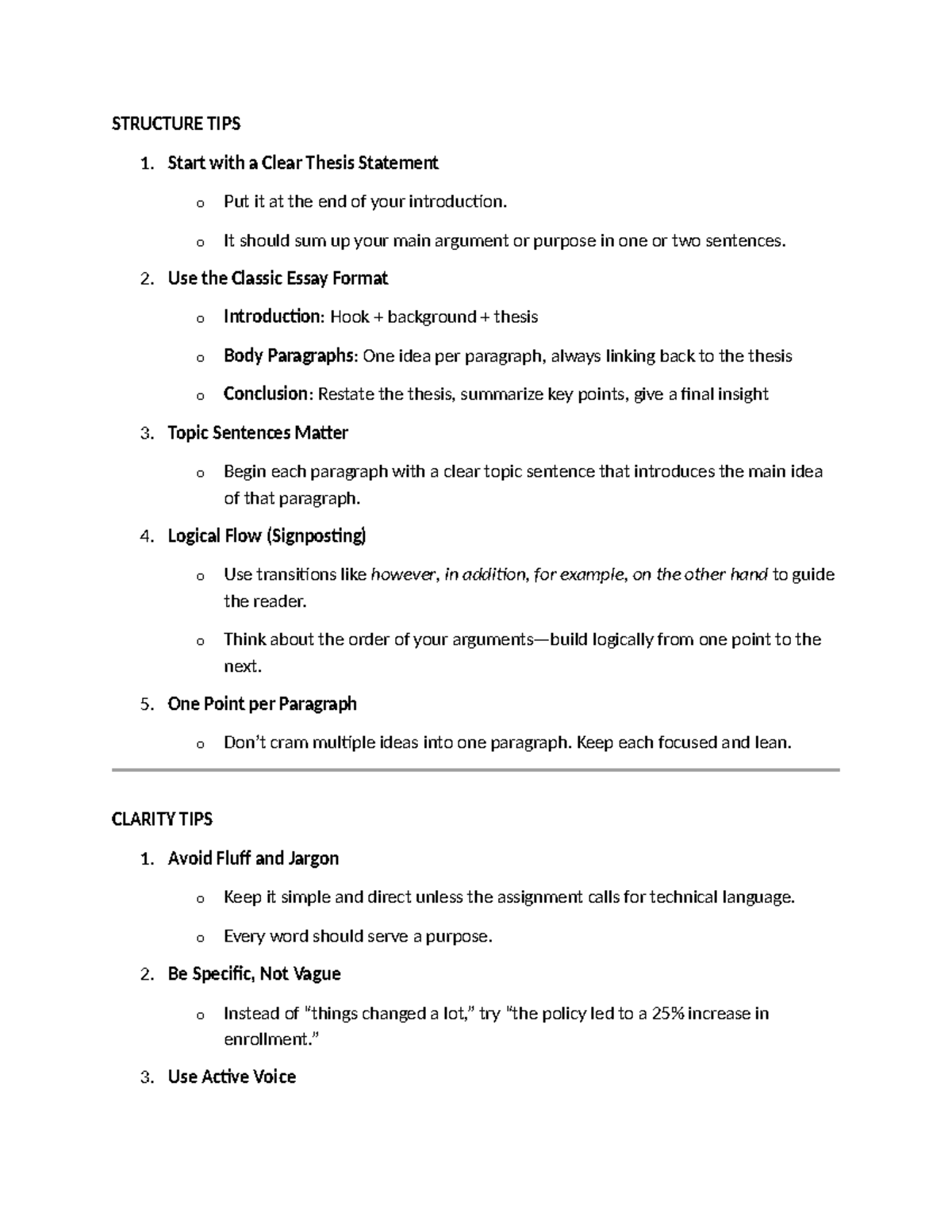 STRUCTURE TIPS

1. Start with a Clear Thesis Statement

o Put it at the end of your introduction.

o It should sum up your main argument or purpose in one or two sentences.

2. Use the Classic Essay Format

o Introduction: Hook + background + thesis

o Body Paragraphs: One idea per paragraph, always linking back to the thesis

o Conclusion: Restate the thesis, summarize key points, give a final insight

3. Topic Sentences Matter

o Begin each paragraph with a clear topic sentence that introduces the main idea of that paragraph.

4. Logical Flow (Signposting)

o Use transitions like however, in addition, for example, on the other hand to guide the reader.

o Think about the order of your arguments—build logically from one point to the next.

5. One Point per Paragraph

o Don't cram multiple ideas into one paragraph. Keep each focused and lean.

CLARITY TIPS

1. Avoid Fluff and Jargon

o Keep it simple and direct unless the assignment calls for technical language.

o Every word should serve a purpose.

2. Be Specific, Not Vague

o Instead of "things changed a lot," try "the policy led to a 25% increase in enrollment."

3. Use Active Voice